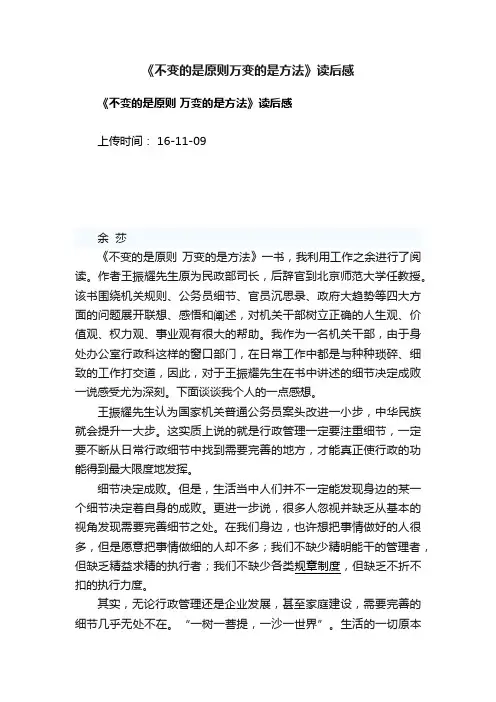 《不变的是原则万变的是方法》读后感

《不变的是原则 万变的是方法》读后感

上传时间： 16-11-09

余 莎

《不变的是原则 万变的是方法》一书，我利用工作之余进行了阅读。作者王振耀先生原为民政部司长，后辞官到北京师范大学任教授。该书围绕机关规则、公务员细节、官员沉思录、政府大趋势等四大方面的问题展开联想、感悟和阐述，对机关干部树立正确的人生观、价值观、权力观、事业观有很大的帮助。我作为一名机关干部，由于身处办公室行政科这样的窗口部门，在日常工作中都是与种种琐碎、细致的工作打交道，因此，对于王振耀先生在书中讲述的细节决定成败一说感受尤为深刻。下面谈谈我个人的一点感想。

王振耀先生认为国家机关普通公务员案头改进一小步，中华民族就会提升一大步。这实质上说的就是行政管理一定要注重细节，一定要不断从日常行政细节中找到需要完善的地方，才能真正使行政的功能得到最大限度地发挥。

细节决定成败。但是，生活当中人们并不一定能发现身边的某一个细节决定着自身的成败。更进一步说，很多人忽视并缺乏从基本的视角发现需要完善细节之处。在我们身边，也许想把事情做好的人很多，但是愿意把事情做细的人却不多；我们不缺少精明能干的管理者，但缺乏精益求精的执行者；我们不缺少各类规章制度，但缺乏不折不扣的执行力度。

其实，无论行政管理还是企业发展，甚至家庭建设，需要完善的细节几乎无处不在。“一树一菩提，一沙一世界”。生活的一切原本